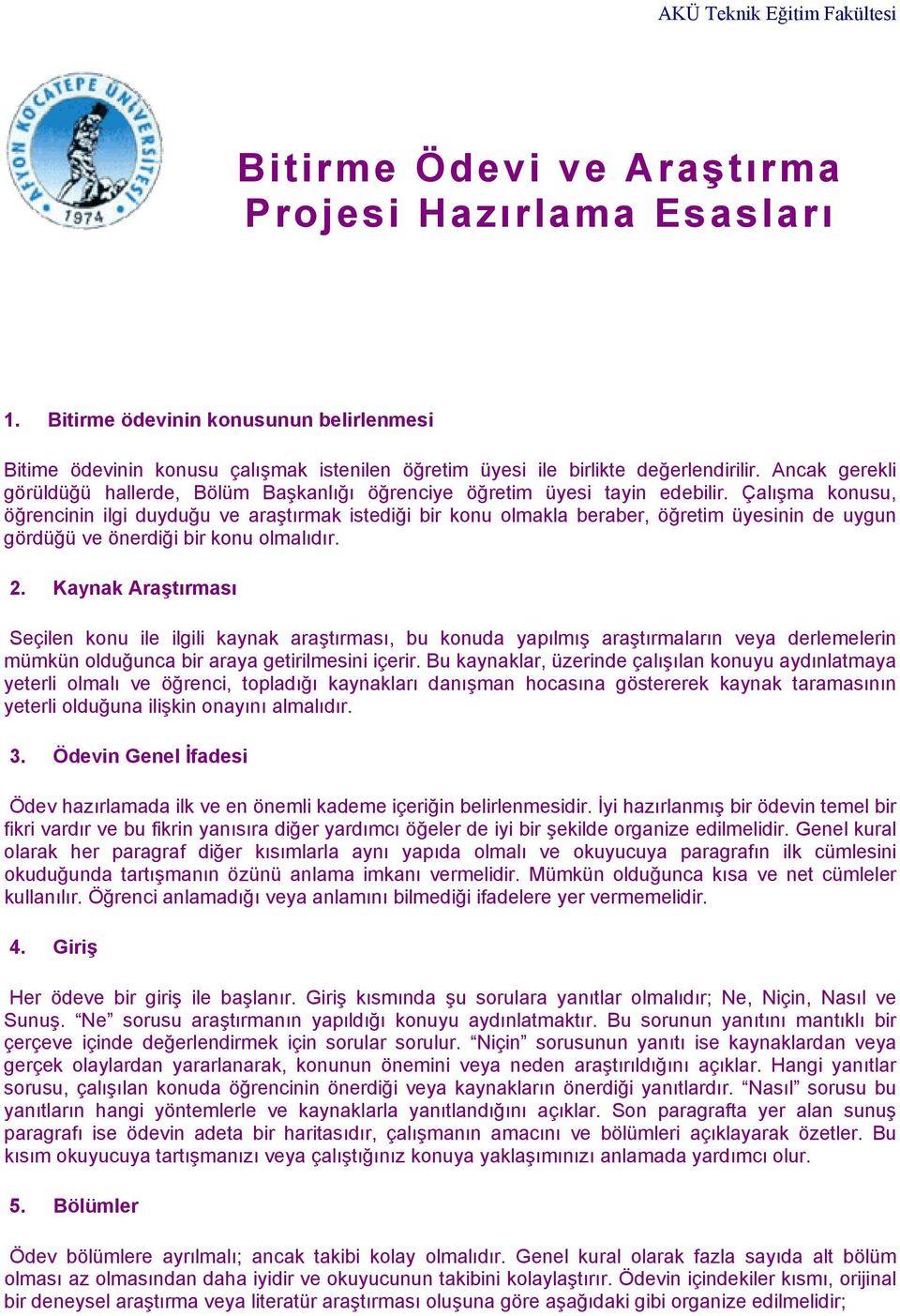 AKÜ Teknik Eğitim Fakültesi

AFYON KOCATEPE ÜNİVERSİTESİ 1974

Bitirme Ödevi ve Araştırma Projesi Hazırlama Esasları

1. Bitirme ödevinin konusunun belirlenmesi

Bitime ödevinin konusu çalışmak istenilen öğretim üyesi ile birlikte değerlendirilir. Ancak gerekli görüldüğü hallerde, Bölüm Başkanlığı öğrenciye öğretim üyesi tayin edebilir. Çalışma konusu, öğrencinin ilgi duyduğu ve araştırmak istediği bir konu olmakla beraber, öğretim üyesinin de uygun gördüğü ve önerdiği bir konu olmalıdır.

2. Kaynak Araştırması

Seçilen konu ile ilgili kaynak araştırması, bu konuda yapılmış araştırmaların veya derlemelerin mümkün olduğunca bir araya getirilmesini içerir. Bu kaynaklar, üzerinde çalışılan konuyu aydınlatmaya yeterli olmalı ve öğrenci, topladığı kaynakları danışman hocasına göstererek kaynak taramasının yeterli olduğuna ilişkin onayını almalıdır.

3. Ödevin Genel İfadesi

Ödev hazırlamada ilk ve en önemli kademe içeriğin belirlenmesidir. İyi hazırlanmış bir ödevin temel bir fikri vardır ve bu fikrin yanısıra diğer yardımcı öğeler de iyi bir şekilde organize edilmelidir. Genel kural olarak her paragraf diğer kısımlarla aynı yapıda olmalı ve okuyucuya paragrafın ilk cümlesini okuduğunda tartışmanın özünü anlama imkanı vermelidir. Mümkün olduğunca kısa ve net cümleler kullanılır. Öğrenci anlamadığı veya anlamını bilmediği ifadelere yer vermemelidir.

4. Giriş

Her ödeve bir giriş ile başlanır. Giriş kısmında şu sorulara yanıtlar olmalıdır; Ne, Niçin, Nasıl ve Sunuş. “Ne” sorusu araştırmanın yapıldığı konuyu aydınlatmaktır. Bu sorunun yanıtını mantıklı bir çerçeve içinde değerlendirmek için sorular sorulur. “Niçin” sorusunun yanıtı ise kaynaklardan veya gerçek olaylardan yararlanarak, konunun önemini veya neden araştırıldığını açıklar. Hangi yanıtlar sorusu, çalışılan konuda öğrencinin önerdiği veya kaynakların önerdiği yanıtlardır. “Nasıl” sorusu bu yanıtların hangi yöntemlerle ve kaynaklarla yanıtlandığını açıklar. Son paragrafta yer alan sunuş paragrafı ise ödevin adeta bir haritasıdır, çalışmanın amacını ve bölümleri açıklayarak özetler. Bu kısım okuyucuya tartışmanızı veya çalıştığınız konuya yaklaşımınızı anlamada yardımcı olur.

5. Bölümler

Ödev bölümlere ayrılmalı; ancak takibi kolay olmalıdır. Genel kural olarak fazla sayıda alt bölüm olması az olmasından daha iyidir ve okuyucunun takibini kolaylaştırır. Ödevin içindekiler kısmı, orijinal bir deneysel araştırma veya literatür araştırması oluşuna göre aşağıdaki gibi organize edilmelidir;